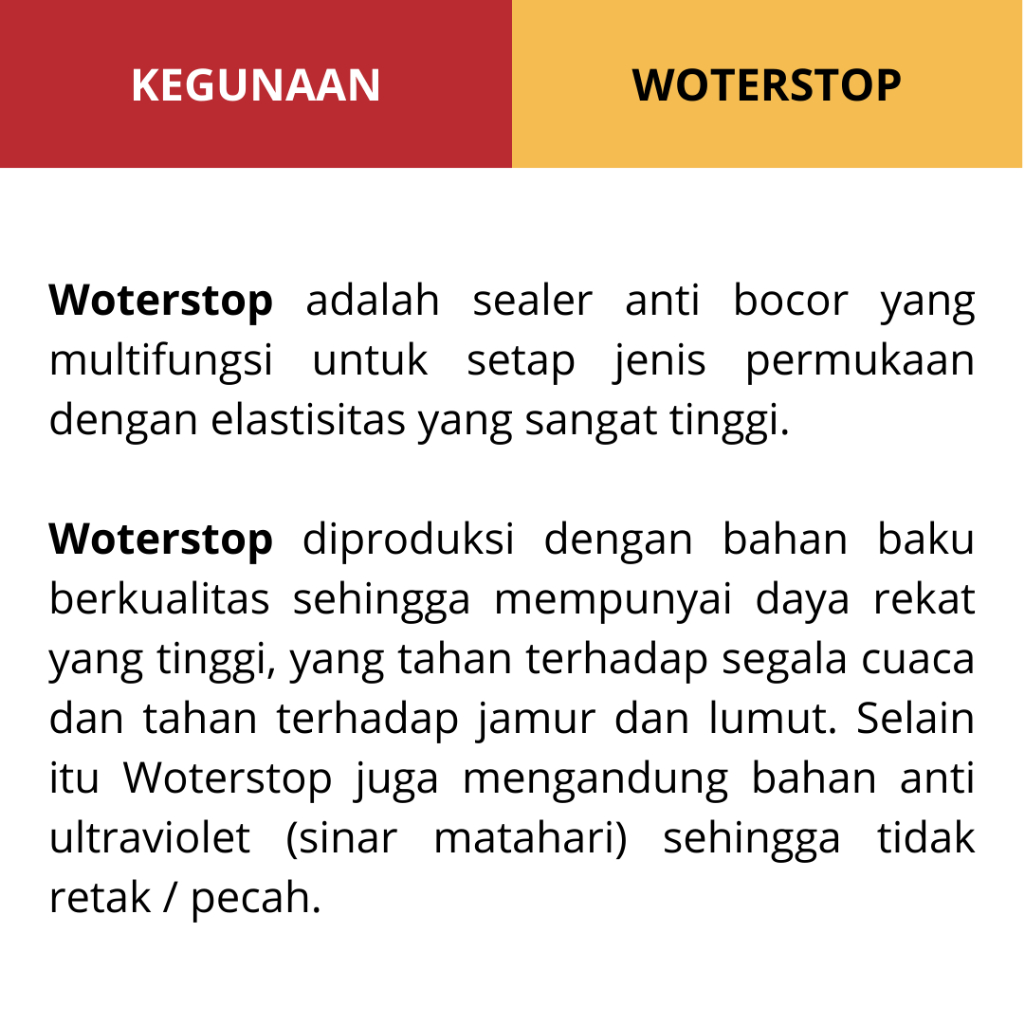 KEGUNAAN

WOTERSTOP

Woterstop adalah sealer anti bocor yang multifungsi untuk setap jenis permukaan dengan elastisitas yang sangat tinggi.

Woterstop diproduksi dengan bahan baku berkualitas sehingga mempunyai daya rekat yang tinggi, yang tahan terhadap segala cuaca dan tahan terhadap jamur dan lumut. Selain itu Woterstop juga mengandung bahan anti ultraviolet (sinar matahari) sehingga tidak retak / pecah.